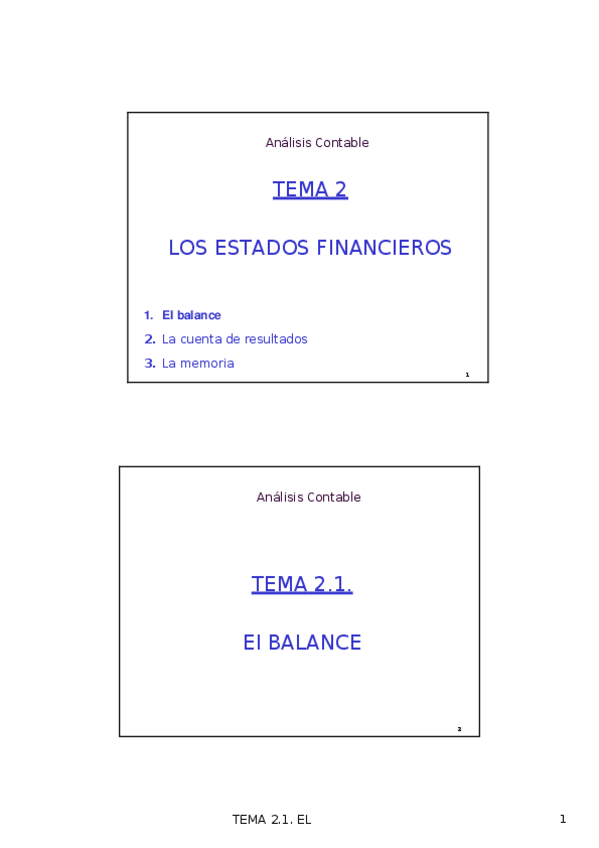 Análisis Contable

TEMA 2

LOS ESTADOS FINANCIEROS

1. El balance
2. La cuenta de resultados
3. La memoria

1

Análisis Contable

TEMA 2.1.

El BALANCE

2

TEMA 2.1. EL

1